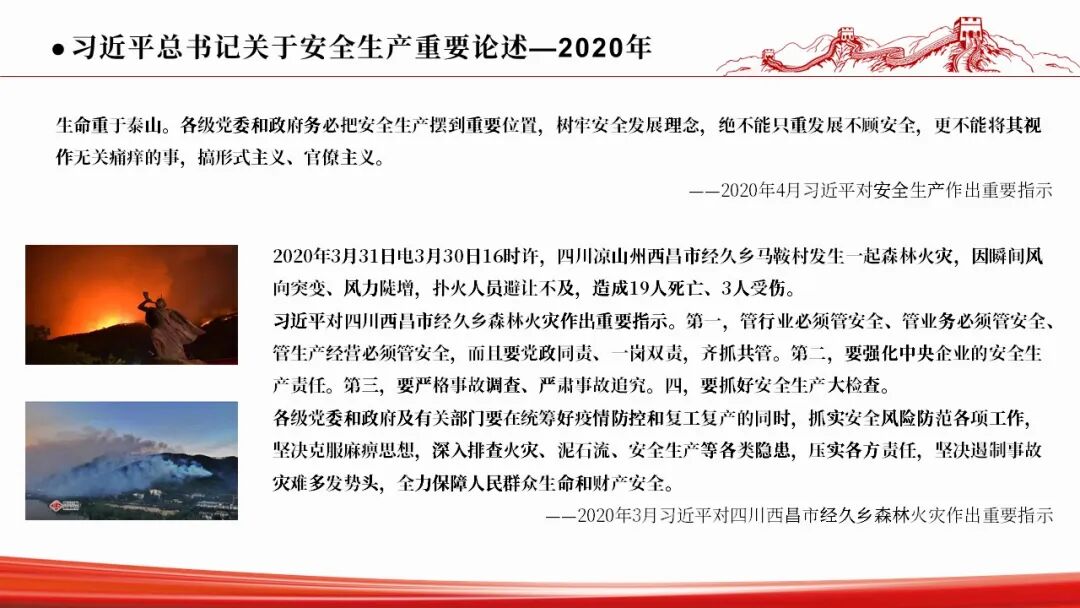 ● 习近平总书记关于安全生产重要论述—2020年

生命重于泰山。各级党委和政府务必把安全生产摆到重要位置，树牢安全发展理念，绝不能只重发展不顾安全，更不能将其视作无关痛痒的事，搞形式主义、官僚主义。

——2020年4月习近平对安全生产作出重要指示

2020年3月31日电3月30日16时许，四川凉山州西昌市经久乡马鞍村发生一起森林火灾，因瞬间风向突变、风力陡增，扑火人员避让不及，造成19人死亡、3人受伤。

习近平对四川西昌市经久乡森林火灾作出重要指示。第一，管行业必须管安全、管业务必须管安全、管生产经营必须管安全，而且要党政同责、一岗双责，齐抓共管。第二，要强化中央企业的安全生产责任。第三，要严格事故调查、严肃事故追究。四，要抓好安全生产大检查。

各级党委和政府及有关部门要在统筹好疫情防控和复工复产的同时，抓实安全风险防范各项工作，坚决克服麻痹思想，深入排查火灾、泥石流、安全生产等各类隐患，压实各方责任，坚决遏制事故灾难多发势头，全力保障人民群众生命和财产安全。

——2020年3月习近平对四川西昌市经久乡森林火灾作出重要指示